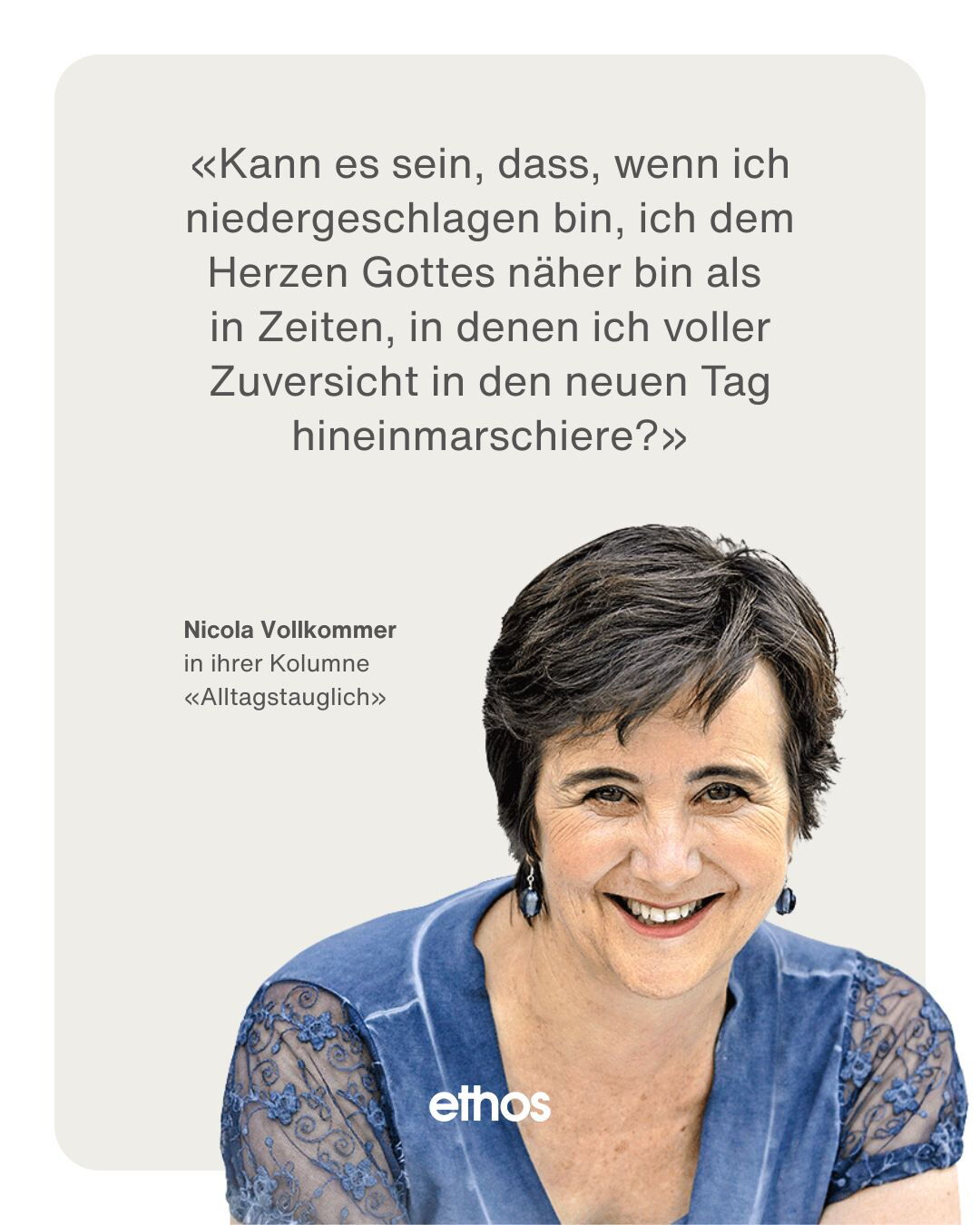 «Kann es sein, dass, wenn ich niedergeschlagen bin, ich dem Herzen Gottes näher bin als in Zeiten, in denen ich voller Zuversicht in den neuen Tag hineinmarschiere?»

Nicola Vollkommer
in ihrer Kolumne
«Alltagstauglich»

ethos